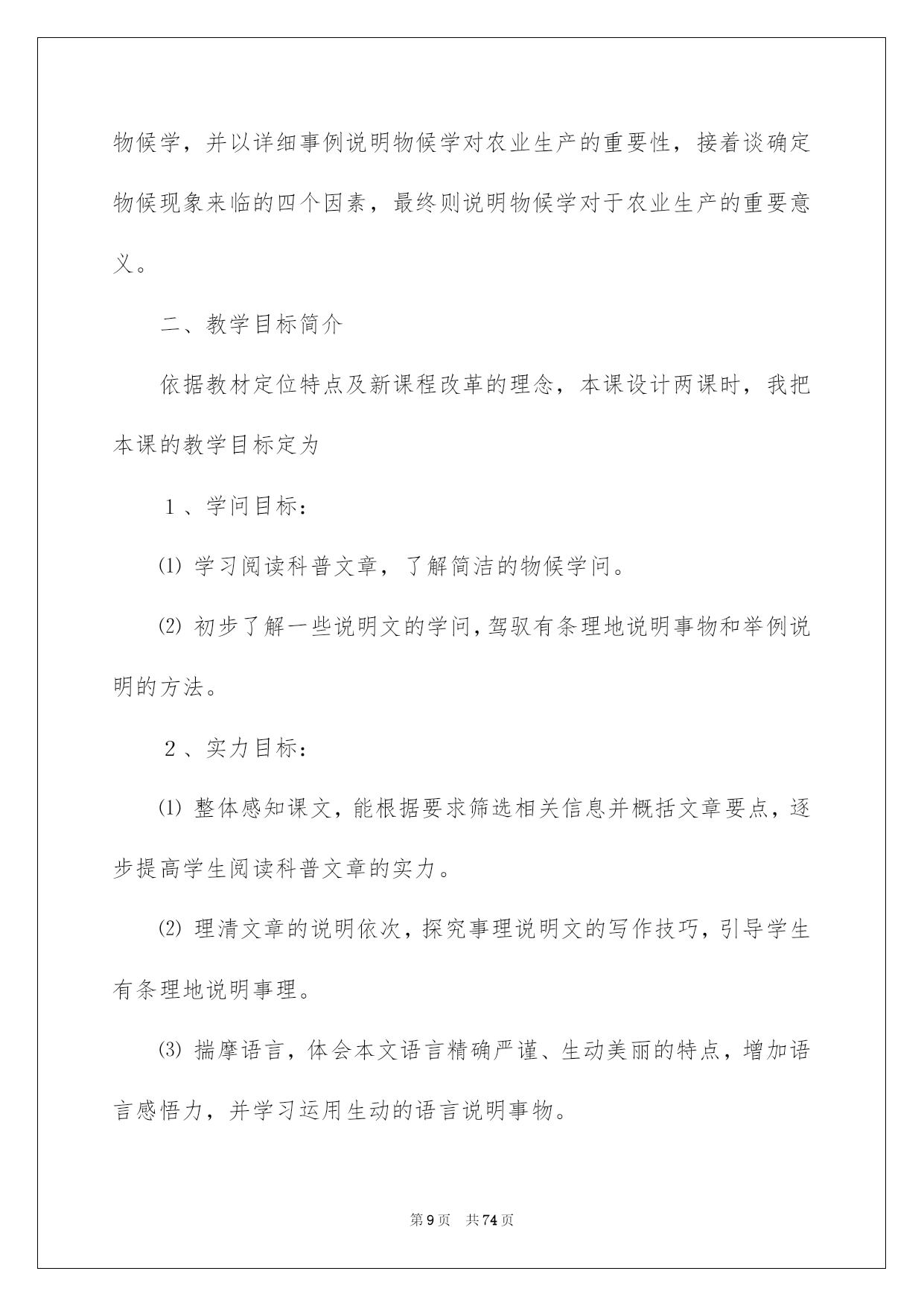 物候学，并以详细事例说明物候学对农业生产的重要性，接着谈确定物候现象来临的四个因素，最终则说明物候学对于农业生产的重要意义。

二、教学目标简介

依据教材定位特点及新课程改革的理念，本课设计两课时，我把本课的教学目标定为

１、学问目标：

⑴ 学习阅读科普文章，了解简洁的物候学问。

⑵ 初步了解一些说明文的学问，驾驭有条理地说明事物和举例说明的方法。

２、实力目标：

⑴ 整体感知课文，能根据要求筛选相关信息并概括文章要点，逐步提高学生阅读科普文章的实力。

⑵ 理清文章的说明依次，探究事理说明文的写作技巧，引导学生有条理地说明事理。

⑶ 揣摩语言，体会本文语言精确严谨、生动美丽的特点，增加语言感悟力，并学习运用生动的语言说明事物。

第9页　共74页